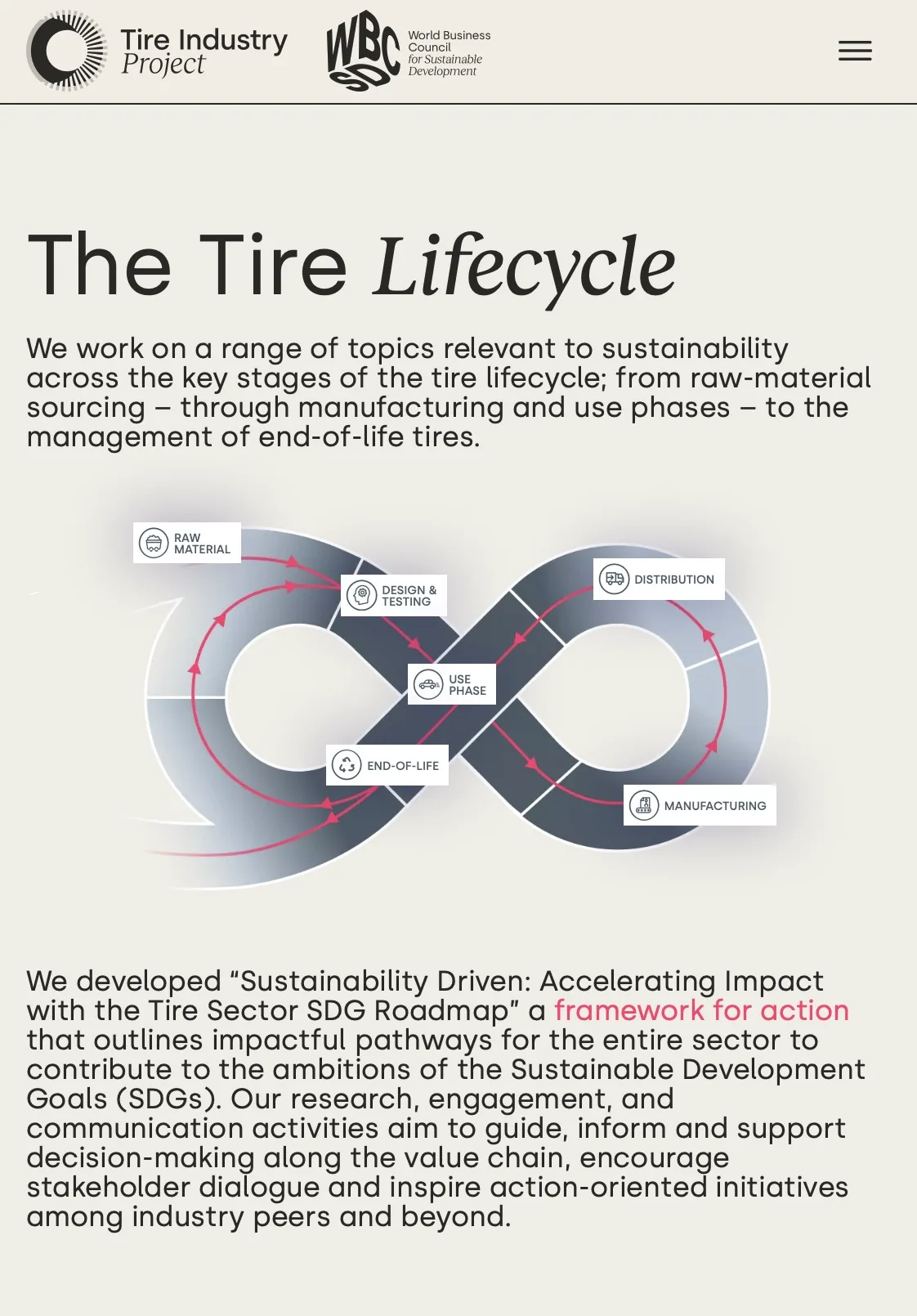 Tire Industry Project

WBCSD World Business Council for Sustainable Development

The Tire Lifecycle

We work on a range of topics relevant to sustainability across the key stages of the tire lifecycle; from raw-material sourcing – through manufacturing and use phases – to the management of end-of-life tires.

RAW MATERIAL

DESIGN & TESTING

DISTRIBUTION

USE PHASE

END-OF-LIFE

MANUFACTURING

We developed “Sustainability Driven: Accelerating Impact with the Tire Sector SDG Roadmap” a framework for action that outlines impactful pathways for the entire sector to contribute to the ambitions of the Sustainable Development Goals (SDGs). Our research, engagement, and communication activities aim to guide, inform and support decision-making along the value chain, encourage stakeholder dialogue and inspire action-oriented initiatives among industry peers and beyond.